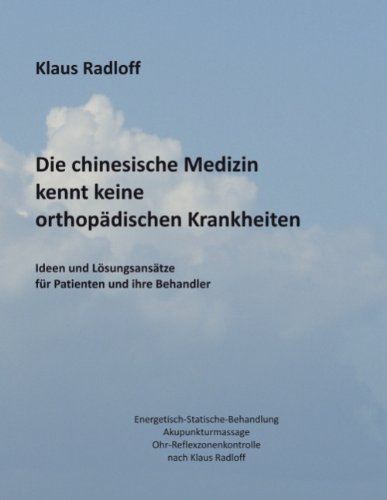 Klaus Radloff

Die chinesische Medizin kennt keine orthopädischen Krankheiten

Ideen und Lösungsansätze für Patienten und ihre Behandler

Energetisch-Statische-Behandlung
Akupunkturmassage
Ohr-Reflexzonenkontrolle
nach Klaus Radloff